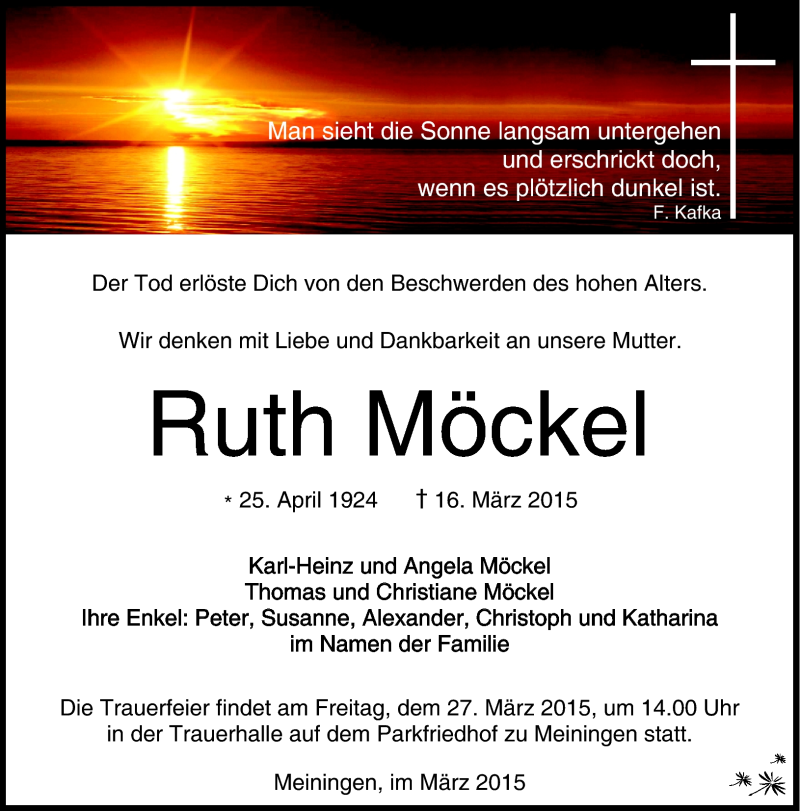 Man sieht die Sonne langsam untergehen
und erschrickt doch,
wenn es plötzlich dunkel ist.
F. Kafka

Der Tod erlöste Dich von den Beschwerden des hohen Alters.

Wir denken mit Liebe und Dankbarkeit an unsere Mutter.

Ruth Möckel

* 25. April 1924 † 16. März 2015

Karl-Heinz und Angela Möckel
Thomas und Christiane Möckel
Ihre Enkel: Peter, Susanne, Alexander, Christoph und Katharina
im Namen der Familie

Die Trauerfeier findet am Freitag, dem 27. März 2015, um 14.00 Uhr in der Trauerhalle auf dem Parkfriedhof zu Meiningen statt.

Meiningen, im März 2015